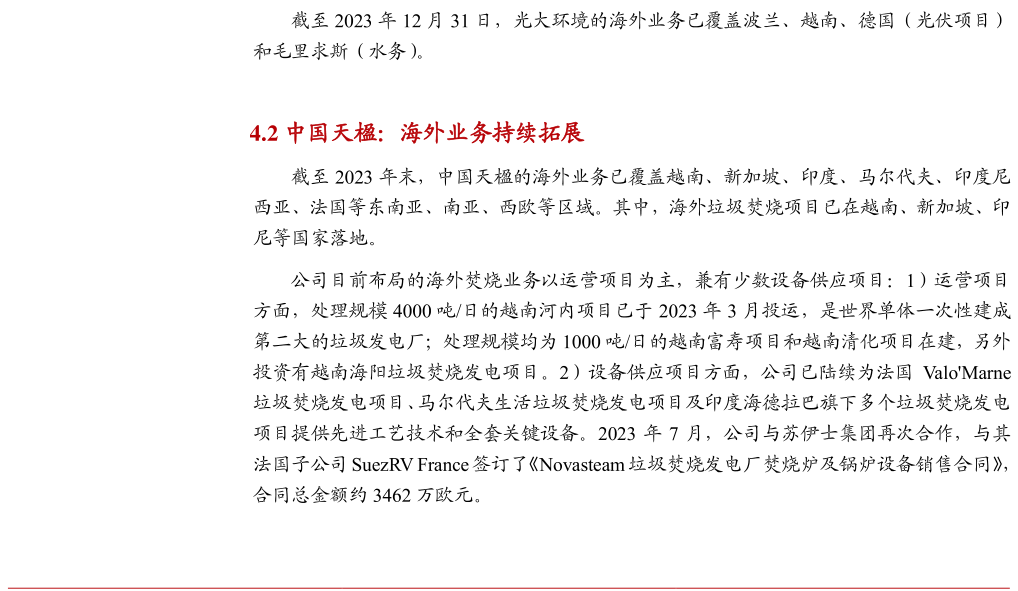 截至 2023 年 12 月 31 日，光大环境的海外业务已覆盖波兰、越南、德国（光伏项目）和毛里求斯（水务）。

4.2 中国天楹：海外业务持续拓展

截至 2023 年末，中国天楹的海外业务已覆盖越南、新加坡、印度、马尔代夫、印度尼西亚、法国等东南亚、南亚、西欧等区域。其中，海外垃圾焚烧项目已在越南、新加坡、印尼等国家落地。

公司目前布局的海外焚烧业务以运营项目为主，兼有少数设备供应项目：1）运营项目方面，处理规模 4000 吨/日的越南河内项目已于 2023 年 3 月投运，是世界单体一次性建成第二大的垃圾发电厂；处理规模均为 1000 吨/日的越南富寿项目和越南清化项目在建，另外投资有越南海阳垃圾焚烧发电项目。2）设备供应项目方面，公司已陆续为法国 Valo'Marne 垃圾焚烧发电项目、马尔代夫生活垃圾焚烧发电项目及印度海德拉巴旗下多个垃圾焚烧发电项目提供先进工艺技术和全套关键设备。2023 年 7 月，公司与苏伊士集团再次合作，与其法国子公司 SuezRV France 签订了《Novasteam 垃圾焚烧发电厂焚烧炉及锅炉设备销售合同》，合同总金额约 3462 万欧元。